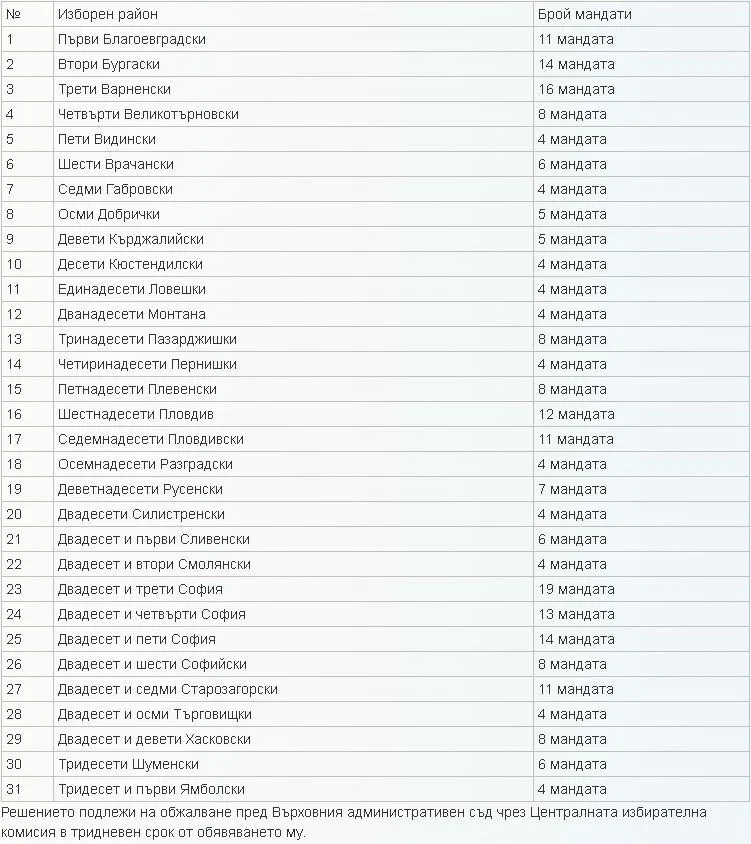 | № | Изборен район | Брой мандати |
|---|---|---|
| 1 | Първи Благоевградски | 11 мандата |
| 2 | Втори Бургаски | 14 мандата |
| 3 | Трети Варненски | 16 мандата |
| 4 | Четвърти Великотърновски | 8 мандата |
| 5 | Пети Видински | 4 мандата |
| 6 | Шести Врачански | 6 мандата |
| 7 | Седми Габровски | 4 мандата |
| 8 | Осми Добрички | 5 мандата |
| 9 | Девети Кърджалийски | 5 мандата |
| 10 | Десети Кюстендилски | 4 мандата |
| 11 | Единадесети Ловешки | 4 мандата |
| 12 | Дванадесети Монтана | 4 мандата |
| 13 | Тринадесети Пазарджишки | 8 мандата |
| 14 | Четиринадесети Пернишки | 4 мандата |
| 15 | Петнадесети Плевенски | 8 мандата |
| 16 | Шестнадесети Пловдив | 12 мандата |
| 17 | Седемнадесети Пловдивски | 11 мандата |
| 18 | Осемнадесети Разградски | 4 мандата |
| 19 | Деветнадесети Русенски | 7 мандата |
| 20 | Двадесети Силистренски | 4 мандата |
| 21 | Двадесет и първи Сливенски | 6 мандата |
| 22 | Двадесет и втори Смолянски | 4 мандата |
| 23 | Двадесет и трети София | 19 мандата |
| 24 | Двадесет и четвърти София | 13 мандата |
| 25 | Двадесет и пети София | 14 мандата |
| 26 | Двадесет и шести Софийски | 8 мандата |
| 27 | Двадесет и седми Старозагорски | 11 мандата |
| 28 | Двадесет и осми Търговищки | 4 мандата |
| 29 | Двадесет и девети Хасковски | 8 мандата |
| 30 | Тридесети Шуменски | 6 мандата |
| 31 | Тридесет и първи Ямболски | 4 мандата |

Решението подлежи на обжалване пред Върховния административен съд чрез Централната избирателна комисия в тридневен срок от обявяването му.